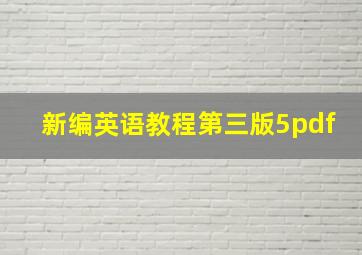 新编英语教程第三版5pdf